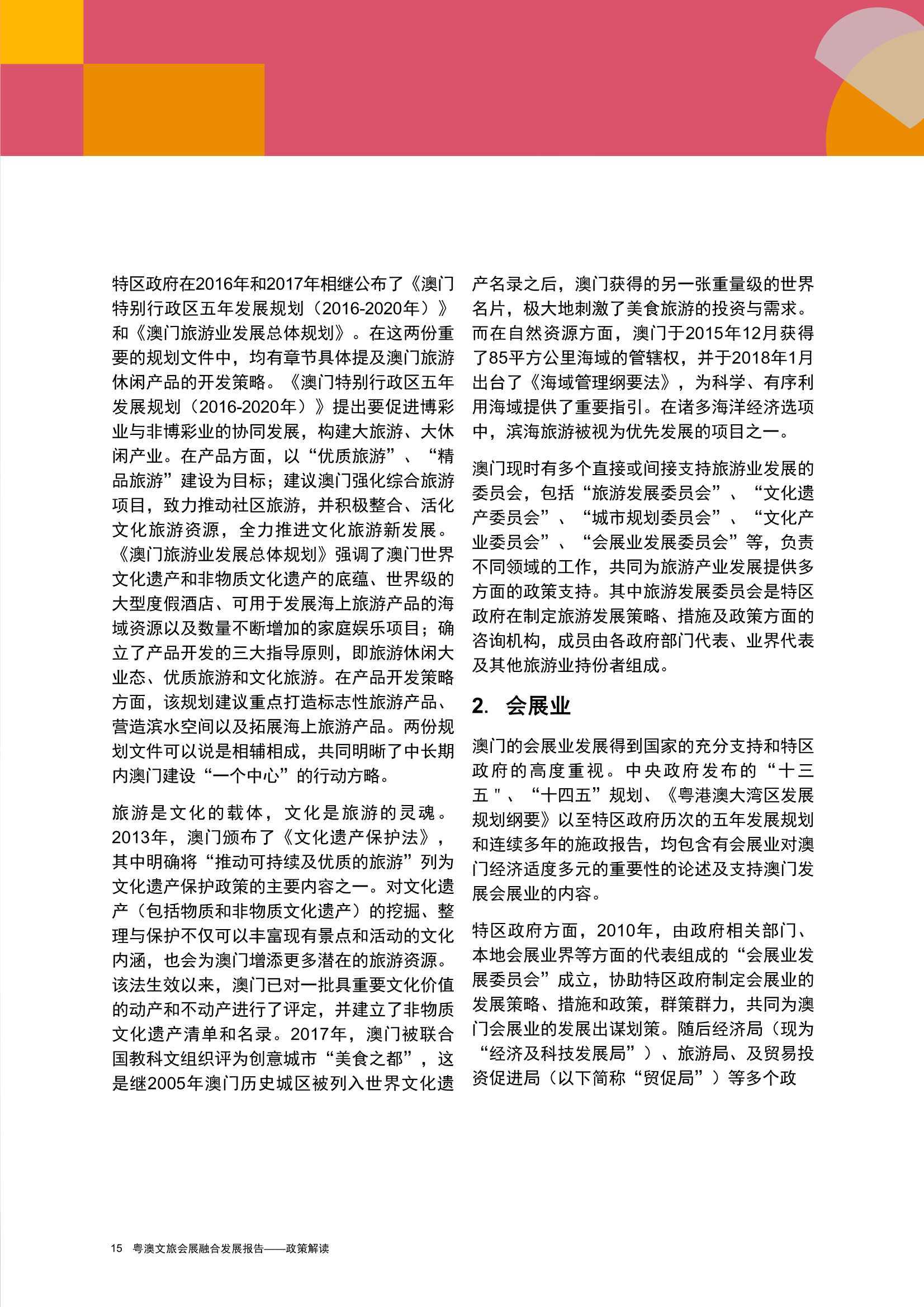 特区政府在2016年和2017年相继公布了《澳门特别行政区五年发展规划（2016-2020年）》和《澳门旅游业发展总体规划》。在这两份重要的规划文件中，均有章节具体提及澳门旅游休闲产品的开发策略。《澳门特别行政区五年发展规划（2016-2020年）》提出要促进博彩业与非博彩业的协同发展，构建大旅游、大休闲产业。在产品方面，以“优质旅游”、“精品旅游”建设为目标；建议澳门强化综合旅游项目，致力推动社区旅游，并积极整合、活化文化旅游资源，全力推进文化旅游新发展。《澳门旅游业发展总体规划》强调了澳门世界文化遗产和非物质文化遗产的底蕴、世界级的大型度假酒店、可用于发展海上旅游产品的海域资源以及数量不断增加的家庭娱乐项目；确立了产品开发的三大指导原则，即旅游休闲大业态、优质旅游和文化旅游。在产品开发策略方面，该规划建议重点打造标志性旅游产品、营造滨水空间以及拓展海上旅游产品。两份规划文件可以说是相辅相成，共同明晰了中长期内澳门建设“一个中心”的行动方略。

旅游是文化的载体，文化是旅游的灵魂。2013年，澳门颁布了《文化遗产保护法》，其中明确将“推动可持续及优质的旅游”列为文化遗产保护政策的主要内容之一。对文化遗产（包括物质和非物质文化遗产）的挖掘、整理与保护不仅可以丰富现有景点和活动的文化内涵，也会为澳门增添更多潜在的旅游资源。该法生效以来，澳门已对一批具重要文化价值的动产和不动产进行了评定，并建立了非物质文化遗产清单和名录。2017年，澳门被联合国教科文组织评为创意城市“美食之都”，这是继2005年澳门历史城区被列入世界文化遗产名录之后，澳门获得的另一张重量级的世界名片，极大地刺激了美食旅游的投资与需求。而在自然资源方面，澳门于2015年12月获得了85平方公里海域的管辖权，并于2018年1月出台了《海域管理纲要法》，为科学、有序利用海域提供了重要指引。在诸多海洋经济选项中，滨海旅游被视为优先发展的项目之一。

澳门现时有多个直接或间接支持旅游业发展的委员会，包括“旅游发展委员会”、“文化遗产委员会”、“城市规划委员会”、“文化产业委员会”、“会展业发展委员会”等，负责不同领域的工作，共同为旅游产业发展提供多方面的政策支持。其中旅游发展委员会是特区政府在制定旅游发展策略、措施及政策方面的咨询机构，成员由各政府部门代表、业界代表及其他旅游业持份者组成。

2. 会展业

澳门的会展业发展得到国家的充分支持和特区政府的高度重视。中央政府发布的“十三五"、“十四五”规划、《粤港澳大湾区发展规划纲要》以至特区政府历次的五年发展规划和连续多年的施政报告，均包含有会展业对澳门经济适度多元的重要性的论述及支持澳门发展会展业的内容。

特区政府方面，2010年，由政府相关部门、本地会展业界等方面的代表组成的“会展业发展委员会”成立，协助特区政府制定会展业的发展策略、措施和政策，群策群力，共同为澳门会展业的发展出谋划策。随后经济局（现为“经济及科技发展局”）、旅游局、及贸易投资促进局（以下简称“贸促局”）等多个政

15 粤澳文旅会展融合发展报告——政策解读